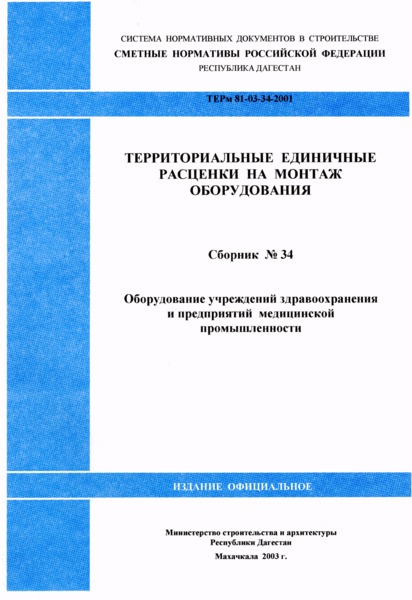 СИСТЕМА НОРМАТИВНЫХ ДОКУМЕНТОВ В СТРОИТЕЛЬСТВЕ
СМЕТНЫЕ НОРМАТИВЫ РОССИЙСКОЙ ФЕДЕРАЦИИ
РЕСПУБЛИКА ДАГЕСТАН

ТЕРм 81-03-34-2001

ТЕРРИТОРИАЛЬНЫЕ ЕДИНИЧНЫЕ РАСЦЕНКИ НА МОНТАЖ ОБОРУДОВАНИЯ

Сборник № 34

Оборудование учреждений здравоохранения и предприятий медицинской промышленности

ИЗДАНИЕ ОФИЦИАЛЬНОЕ

Министерство строительства и архитектуры Республики Дагестан

Махачкала 2003 г.